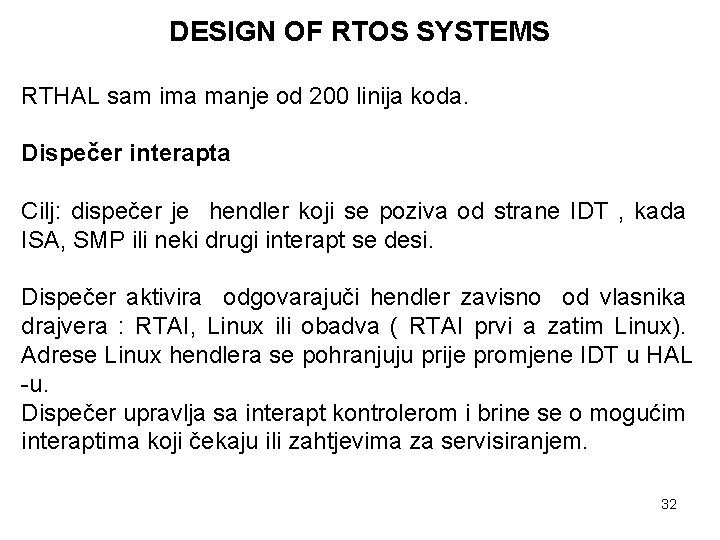 DESIGN OF RTOS SYSTEMS

RTHAL sam ima manje od 200 linija koda.

Dispečer interapta

Cilj: dispečer je hendler koji se poziva od strane IDT , kada ISA, SMP ili neki drugi interapt se desi.

Dispečer aktivira odgovarajuči hendler zavisno od vlasnika drajvera : RTAI, Linux ili obadva ( RTAI prvi a zatim Linux). Adrese Linux hendlera se pohranjuju prije promjene IDT u HAL -u.
Dispečer upravlja sa interapt kontrolerom i brine se o mogućim interaptima koji čekaju ili zahtjevima za servisiranjem.

32